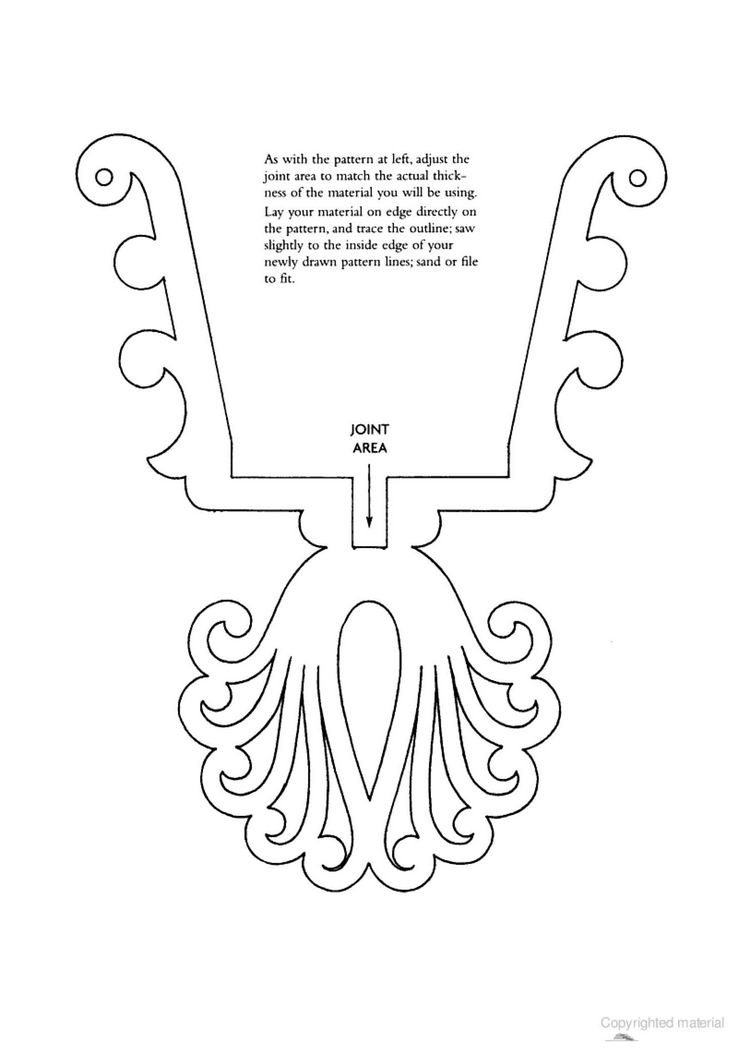 As with the pattern at left, adjust the joint area to match the actual thickness of the material you will be using. Lay your material on edge directly on the pattern, and trace the outline; saw slightly to the inside edge of your newly drawn pattern lines; sand or file to fit.

JOINT AREA

Copyrighted material